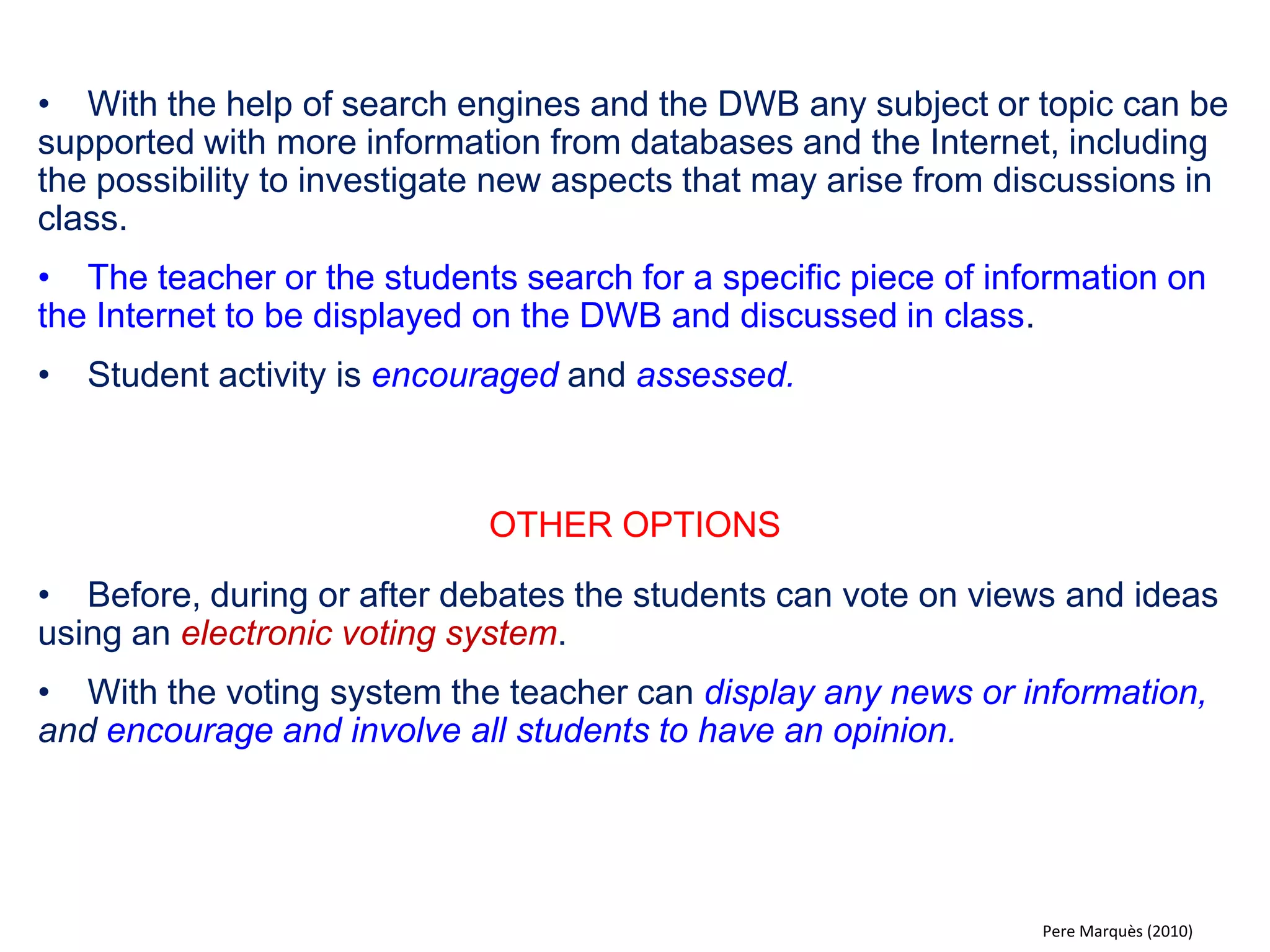 • With the help of search engines and the DWB any subject or topic can be supported with more information from databases and the Internet, including the possibility to investigate new aspects that may arise from discussions in class.

• The teacher or the students search for a specific piece of information on the Internet to be displayed on the DWB and discussed in class.

• Student activity is encouraged and assessed.

OTHER OPTIONS

• Before, during or after debates the students can vote on views and ideas using an electronic voting system.

• With the voting system the teacher can display any news or information, and encourage and involve all students to have an opinion.

Pere Marquès (2010)